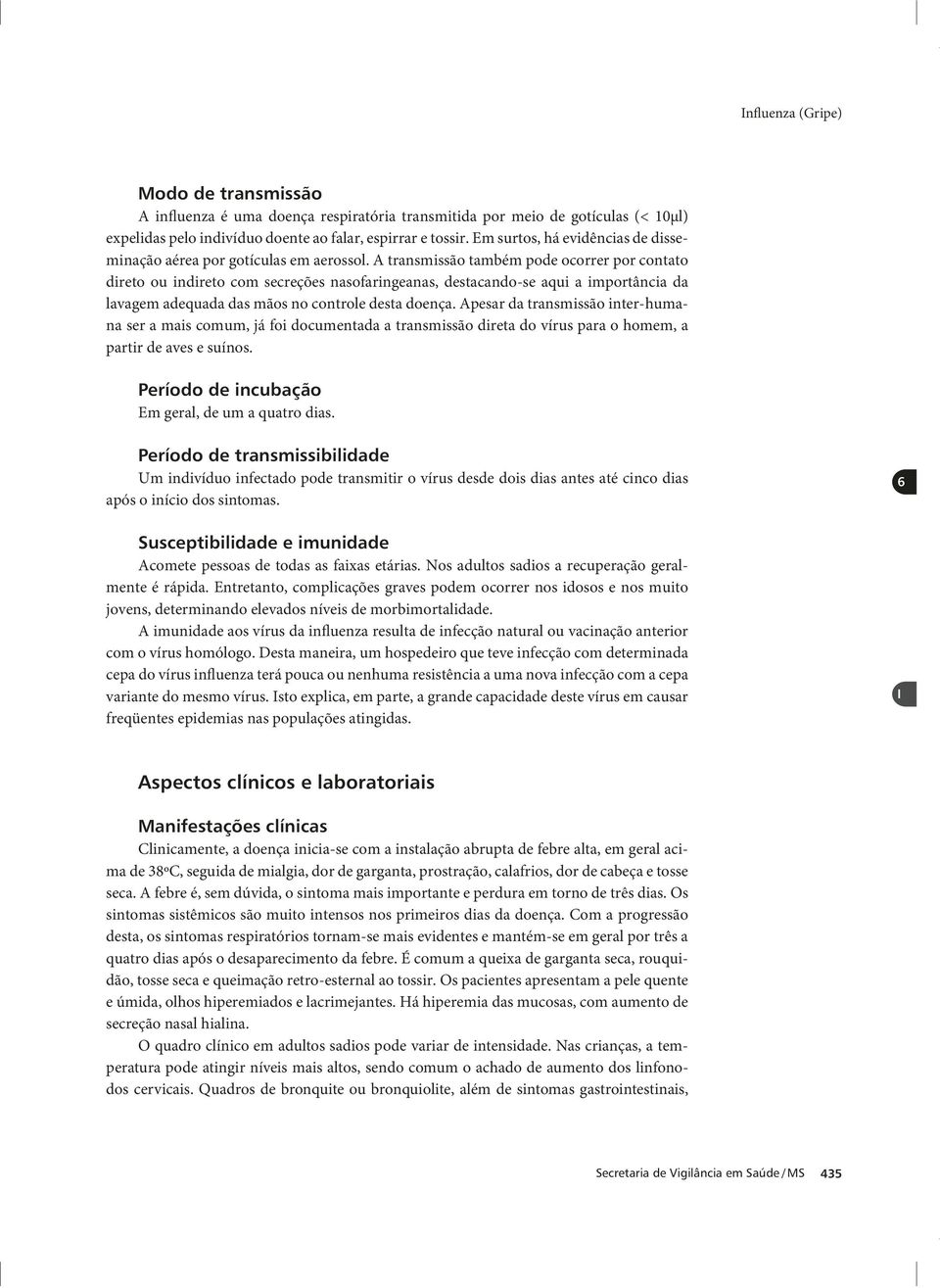 Influenza (Gripe)

Modo de transmissão
A influenza é uma doença respiratória transmitida por meio de gotículas (< 10µl) expelidas pelo indivíduo doente ao falar, espirrar e tossir. Em surtos, há evidências de disseminação aérea por gotículas em aerossol. A transmissão também pode ocorrer por contato direto ou indireto com secreções nasofaringeanas, destacando-se aqui a importância da lavagem adequada das mãos no controle desta doença. Apesar da transmissão inter-humana ser a mais comum, já foi documentada a transmissão direta do vírus para o homem, a partir de aves e suínos.

Período de incubação
Em geral, de um a quatro dias.

Período de transmissibilidade
Um indivíduo infectado pode transmitir o vírus desde dois dias antes até cinco dias após o início dos sintomas.

6

Susceptibilidade e imunidade
Acomete pessoas de todas as faixas etárias. Nos adultos sadios a recuperação geralmente é rápida. Entretanto, complicações graves podem ocorrer nos idosos e nos muito jovens, determinando elevados níveis de morbimortalidade.

A imunidade aos vírus da influenza resulta de infecção natural ou vacinação anterior com o vírus homólogo. Desta maneira, um hospedeiro que teve infecção com determinada cepa do vírus influenza terá pouca ou nenhuma resistência a uma nova infecção com a cepa variante do mesmo vírus. Isto explica, em parte, a grande capacidade deste vírus em causar freqüentes epidemias nas populações atingidas.

I

Aspectos clínicos e laboratoriais

Manifestações clínicas
Clinicamente, a doença inicia-se com a instalação abrupta de febre alta, em geral acima de 38ºC, seguida de mialgia, dor de garganta, prostração, calafrios, dor de cabeça e tosse seca. A febre é, sem dúvida, o sintoma mais importante e perdura em torno de três dias. Os sintomas sistêmicos são muito intensos nos primeiros dias da doença. Com a progressão desta, os sintomas respiratórios tornam-se mais evidentes e mantém-se em geral por três a quatro dias após o desaparecimento da febre. É comum a queixa de garganta seca, rouquidão, tosse seca e queimação retro-esternal ao tossir. Os pacientes apresentam a pele quente e úmida, olhos hiperemiados e lacrimejantes. Há hiperemia das mucosas, com aumento de secreção nasal hialina.

O quadro clínico em adultos sadios pode variar de intensidade. Nas crianças, a temperatura pode atingir níveis mais altos, sendo comum o achado de aumento dos linfonodos cervicais. Quadros de bronquite ou bronquiolite, além de sintomas gastrointestinais,

Secretaria de Vigilância em Saúde / MS 435